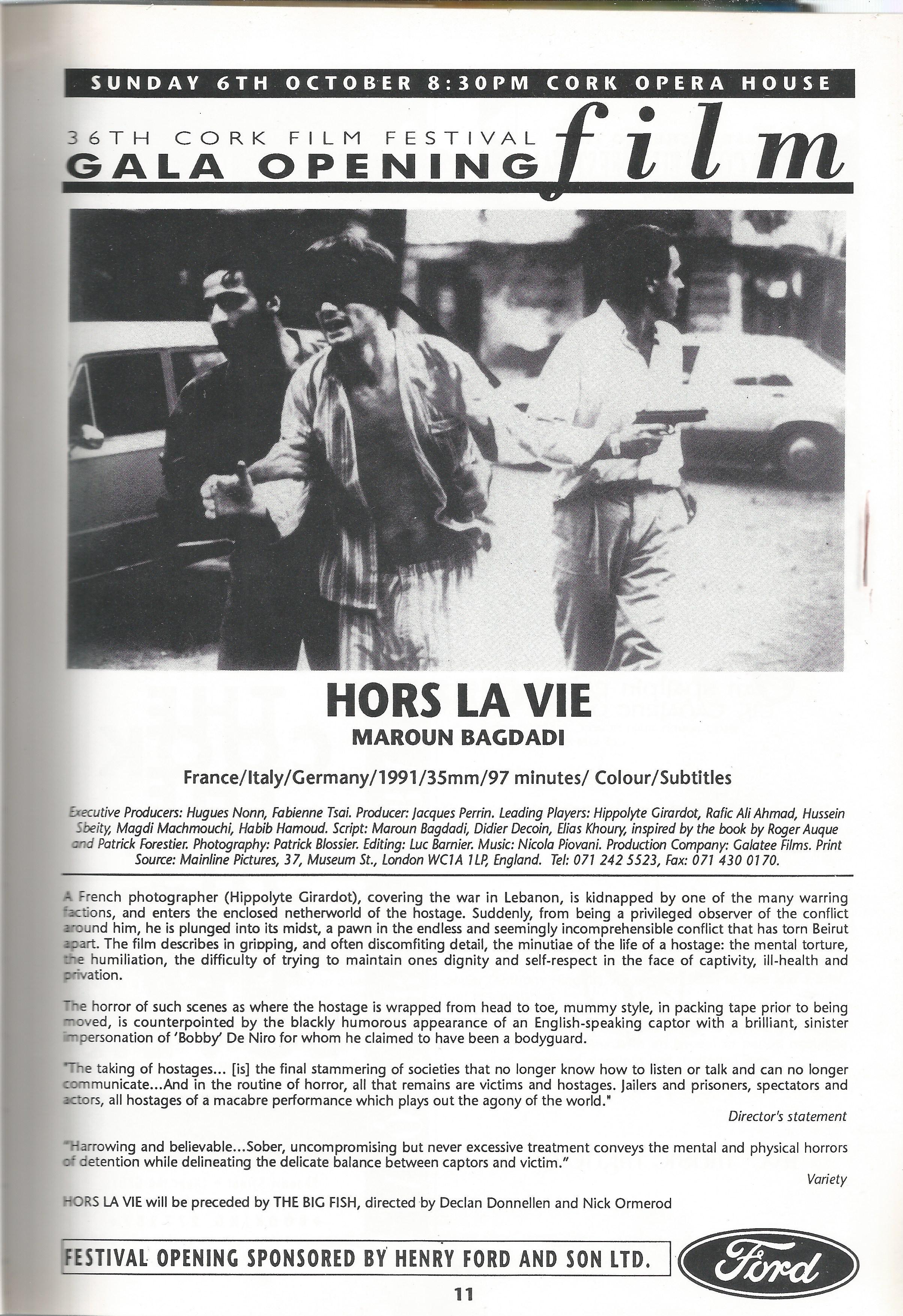 SUNDAY 6TH OCTOBER 8:30PM CORK OPERA HOUSE

36TH CORK FILM FESTIVAL
GALA OPENING film

HORS LA VIE
MAROUN BAGDADI

France/Italy/Germany/1991/35mm/97 minutes/ Colour/Subtitles

Executive Producers: Hugues Nonn, Fabienne Tsai. Producer: Jacques Perrin. Leading Players: Hippolyte Girardot, Rafic Ali Ahmad, Hussein Sbeity, Magdi Machmouchi, Habib Hamoud. Script: Maroun Bagdadi, Didier Decoin, Elias Khoury, inspired by the book by Roger Auque and Patrick Forestier. Photography: Patrick Blossier. Editing: Luc Barnier. Music: Nicola Piovani. Production Company: Galatee Films. Print Source: Mainline Pictures, 37, Museum St., London WC1A 1LP, England. Tel: 071 242 5523, Fax: 071 430 0170.

A French photographer (Hippolyte Girardot), covering the war in Lebanon, is kidnapped by one of the many warring factions, and enters the enclosed netherworld of the hostage. Suddenly, from being a privileged observer of the conflict around him, he is plunged into its midst, a pawn in the endless and seemingly incomprehensible conflict that has torn Beirut apart. The film describes in gripping, and often discomfiting detail, the minutiae of the life of a hostage: the mental torture, the humiliation, the difficulty of trying to maintain ones dignity and self-respect in the face of captivity, ill-health and privation.

The horror of such scenes as where the hostage is wrapped from head to toe, mummy style, in packing tape prior to being moved, is counterpointed by the blackly humorous appearance of an English-speaking captor with a brilliant, sinister impersonation of 'Bobby' De Niro for whom he claimed to have been a bodyguard.

"The taking of hostages... [is] the final stammering of societies that no longer know how to listen or talk and can no longer communicate...And in the routine of horror, all that remains are victims and hostages. Jailers and prisoners, spectators and actors, all hostages of a macabre performance which plays out the agony of the world."

Director's statement

"Harrowing and believable...Sober, uncompromising but never excessive treatment conveys the mental and physical horrors of detention while delineating the delicate balance between captors and victim."

Variety

HORS LA VIE will be preceded by THE BIG FISH, directed by Declan Donnellen and Nick Ormerod

FESTIVAL OPENING SPONSORED BY HENRY FORD AND SON LTD.

Ford

11